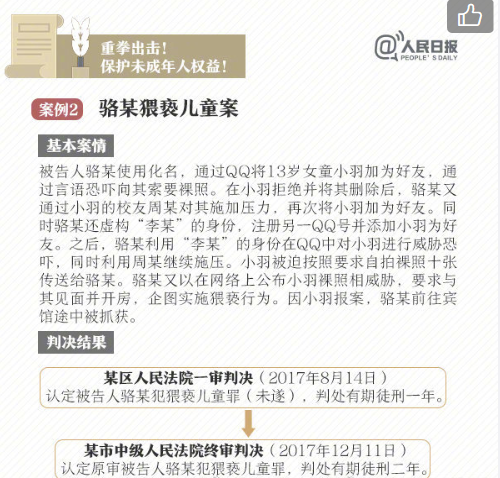 重拳出击！
保护未成年人权益！

@人民日报
PEOPLE' S DAILY

案例2 骆某猥亵儿童案

基本案情

被告人骆某使用化名，通过QQ将13岁女童小羽加为好友，通过言语恐吓向其索要裸照。在小羽拒绝并将其删除后，骆某又通过小羽的校友周某对其施加压力，再次将小羽加为好友。同时骆某还虚构“李某”的身份，注册另一QQ号并添加小羽为好友。之后，骆某利用“李某”的身份在QQ中对小羽进行威胁恐吓，同时利用周某继续施压。小羽被迫按照要求自拍裸照十张传送给骆某。骆某又以在网络上公布小羽裸照相威胁，要求与其见面并开房，企图实施猥亵行为。因小羽报案，骆某前往宾馆途中被抓获。

判决结果

某区人民法院一审判决（2017年8月14日）
认定被告人骆某犯猥亵儿童罪（未遂），判处有期徒刑一年。

某市中级人民法院终审判决（2017年12月11日）
认定原审被告人骆某犯猥亵儿童罪，判处有期徒刑二年。